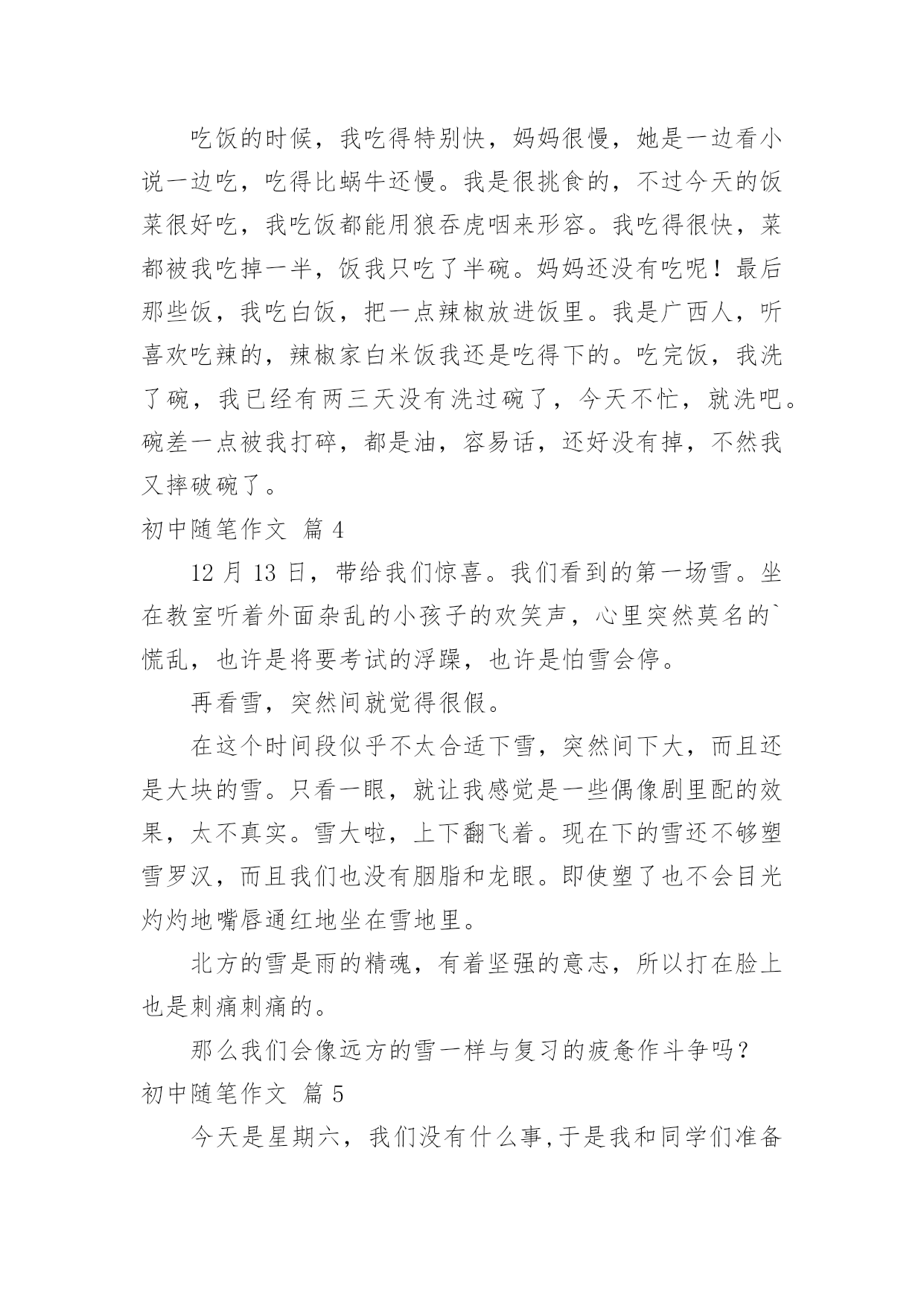 吃饭的时候，我吃得特别快，妈妈很慢，她是一边看小说一边吃，吃得比蜗牛还慢。我是很挑食的，不过今天的饭菜很好吃，我吃饭都能用狼吞虎咽来形容。我吃得很快，菜都被我吃掉一半，饭我只吃了半碗。妈妈还没有吃呢！最后那些饭，我吃白饭，把一点辣椒放进饭里。我是广西人，听喜欢吃辣的，辣椒家白米饭我还是吃得下的。吃完饭，我洗了碗，我已经有两三天没有洗过碗了，今天不忙，就洗吧。碗差一点被我打碎，都是油，容易话，还好没有掉，不然我又摔破碗了。

初中随笔作文 篇 4

12 月 13 日，带给我们惊喜。我们看到的第一场雪。坐在教室听着外面杂乱的小孩子的欢笑声，心里突然莫名的`慌乱，也许是将要考试的浮躁，也许是怕雪会停。

再看雪，突然间就觉得很假。

在这个时间段似乎不太合适下雪，突然间下大，而且还是大块的雪。只看一眼，就让我感觉是一些偶像剧里配的效果，太不真实。雪大啦，上下翻飞着。现在下的雪还不够塑雪罗汉，而且我们也没有胭脂和龙眼。即使塑了也不会目光灼灼地嘴唇通红地坐在雪地里。

北方的雪是雨的精魂，有着坚强的意志，所以打在脸上也是刺痛刺痛的。

那么我们会像远方的雪一样与复习的疲惫作斗争吗？

初中随笔作文 篇 5

今天是星期六，我们没有什么事,于是我和同学们准备